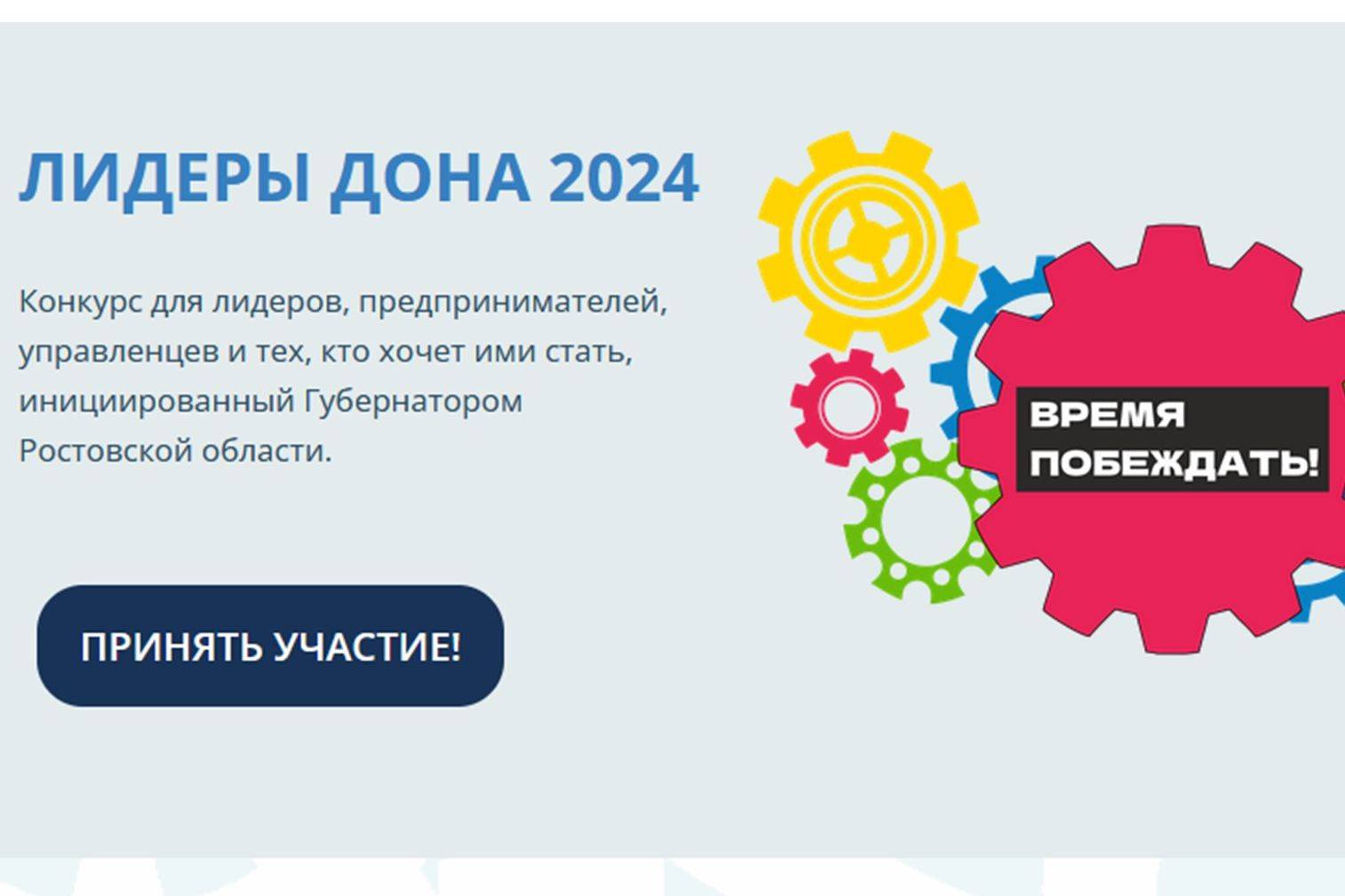 ЛИДЕРЫ ДОНА 2024

Конкурс для лидеров, предпринимателей, управленцев и тех, кто хочет ими стать, инициированный Губернатором Ростовской области.

ПРИНЯТЬ УЧАСТИЕ!

ВРЕМЯ ПОБЕЖДАТЬ!